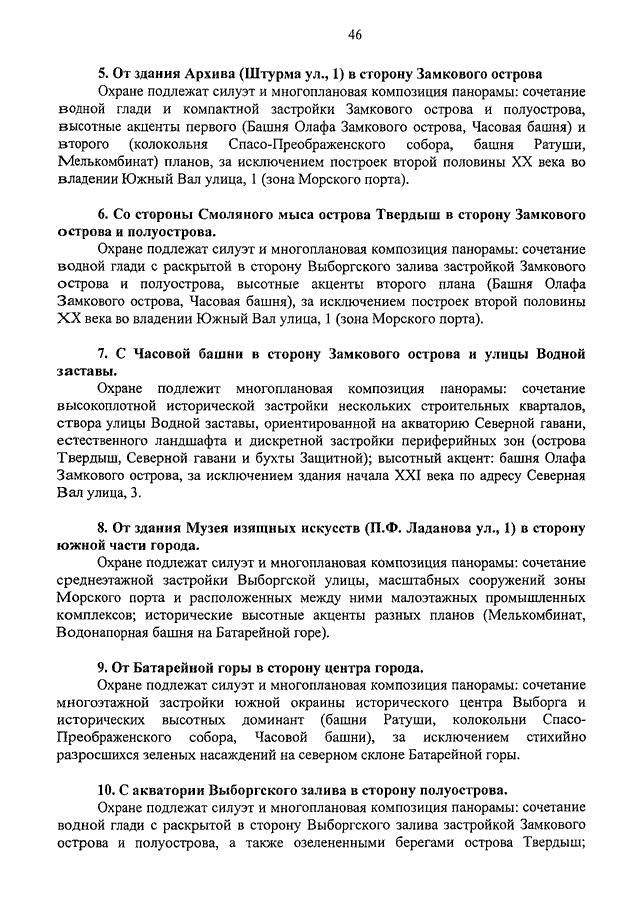 46

5. От здания Архива (Штурма ул., 1) в сторону Замкового острова

Охране подлежат силуэт и многоплановая композиция панорамы: сочетание водной глади и компактной застройки Замкового острова и полуострова, высотные акценты первого (Башня Олафа Замкового острова, Часовая башня) и второго (колокольня Спасо-Преображенского собора, башня Ратуши, Мелькомбинат) планов, за исключением построек второй половины XX века во владении Южный Вал улица, 1 (зона Морского порта).

6. Со стороны Смоляного мыса острова Твердыш в сторону Замкового острова и полуострова.

Охране подлежат силуэт и многоплановая композиция панорамы: сочетание водной глади с раскрытой в сторону Выборгского залива застройкой Замкового острова и полуострова, высотные акценты второго плана (Башня Олафа Замкового острова, Часовая башня), за исключением построек второй половины XX века во владении Южный Вал улица, 1 (зона Морского порта).

7. С Часовой башни в сторону Замкового острова и улицы Водной заставы.

Охране подлежит многоплановая композиция панорамы: сочетание высокоплотной исторической застройки нескольких строительных кварталов, створа улицы Водной заставы, ориентированной на акваторию Северной гавани, естественного ландшафта и дискретной застройки периферийных зон (острова Твердыш, Северной гавани и бухты Защитной); высотный акцент: башня Олафа Замкового острова, за исключением здания начала XXI века по адресу Северная Вал улица, 3.

8. От здания Музея изящных искусств (П.Ф. Ладанова ул., 1) в сторону южной части города.

Охране подлежат силуэт и многоплановая композиция панорамы: сочетание среднеэтажной застройки Выборгской улицы, масштабных сооружений зоны Морского порта и расположенных между ними малоэтажных промышленных комплексов; исторические высотные акценты разных планов (Мелькомбинат, Водонапорная башня на Батарейной горе).

9. От Батарейной горы в сторону центра города.

Охране подлежат силуэт и многоплановая композиция панорамы: сочетание многоэтажной застройки южной окраины исторического центра Выборга и исторических высотных доминант (башни Ратуши, колокольни Спасо-Преображенского собора, Часовой башни), за исключением стихийно разросшихся зеленых насаждений на северном склоне Батарейной горы.

10. С акватории Выборгского залива в сторону полуострова.

Охране подлежат силуэт и многоплановая композиция панорамы: сочетание водной глади с раскрытой в сторону Выборгского залива застройкой Замкового острова и полуострова, а также озелененными берегами острова Твердыш;